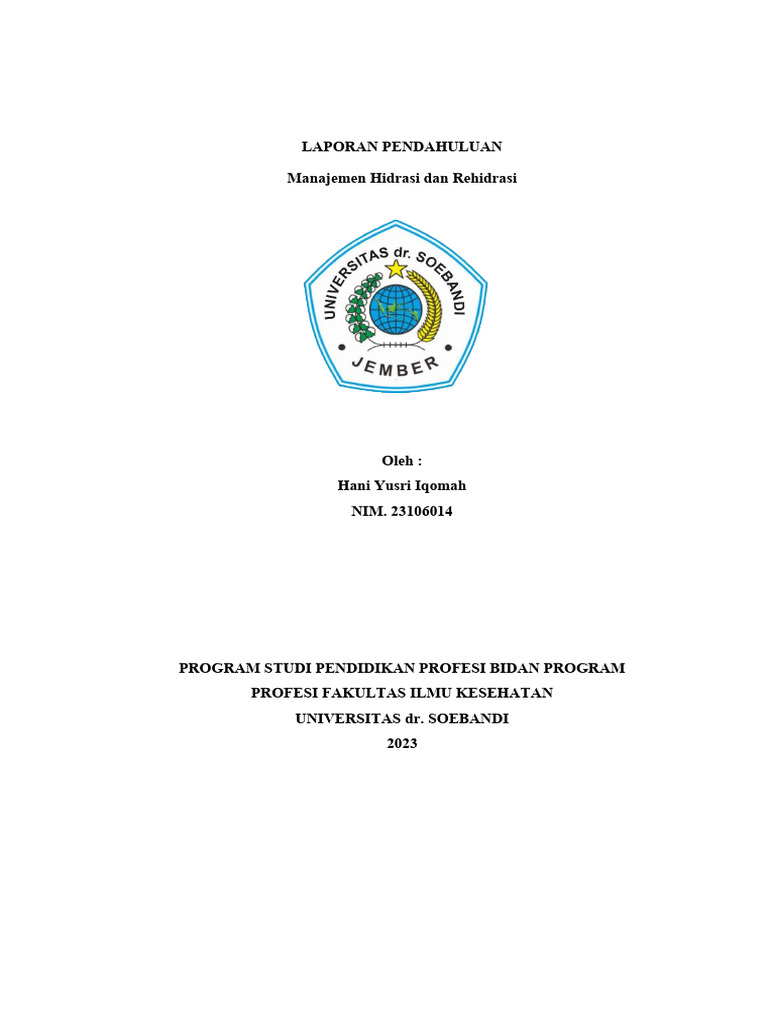 LAPORAN PENDAHULUAN

Manajemen Hidrasi dan Rehidrasi

UNIVERSITAS dr. SOEBANDI
JEMBER

Oleh :
Hani Yusri Iqomah
NIM. 23106014

PROGRAM STUDI PENDIDIKAN PROFESI BIDAN PROGRAM
PROFESI FAKULTAS ILMU KESEHATAN
UNIVERSITAS dr. SOEBANDI
2023